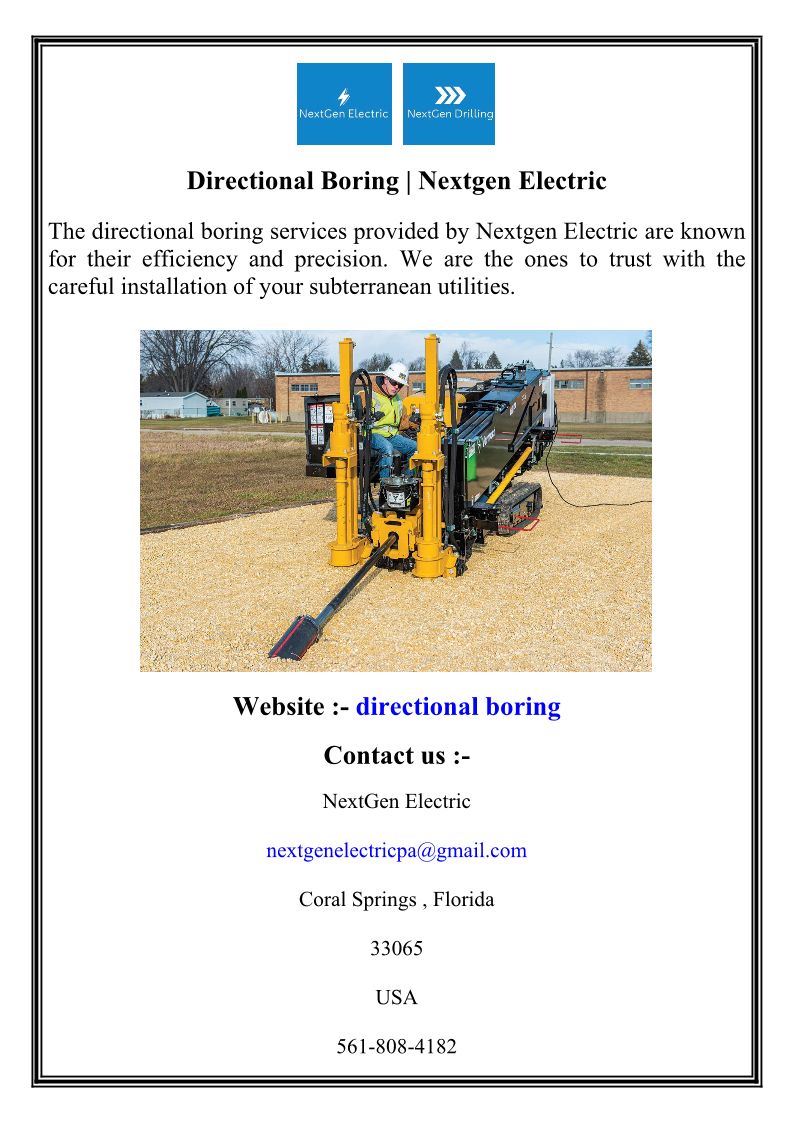 NextGen Electric

NextGen Drilling

Directional Boring | Nextgen Electric

The directional boring services provided by Nextgen Electric are known for their efficiency and precision. We are the ones to trust with the careful installation of your subterranean utilities.

Website :- directional boring

Contact us :-

NextGen Electric

nextgenelectricpa@gmail.com

Coral Springs , Florida

33065

USA

561-808-4182